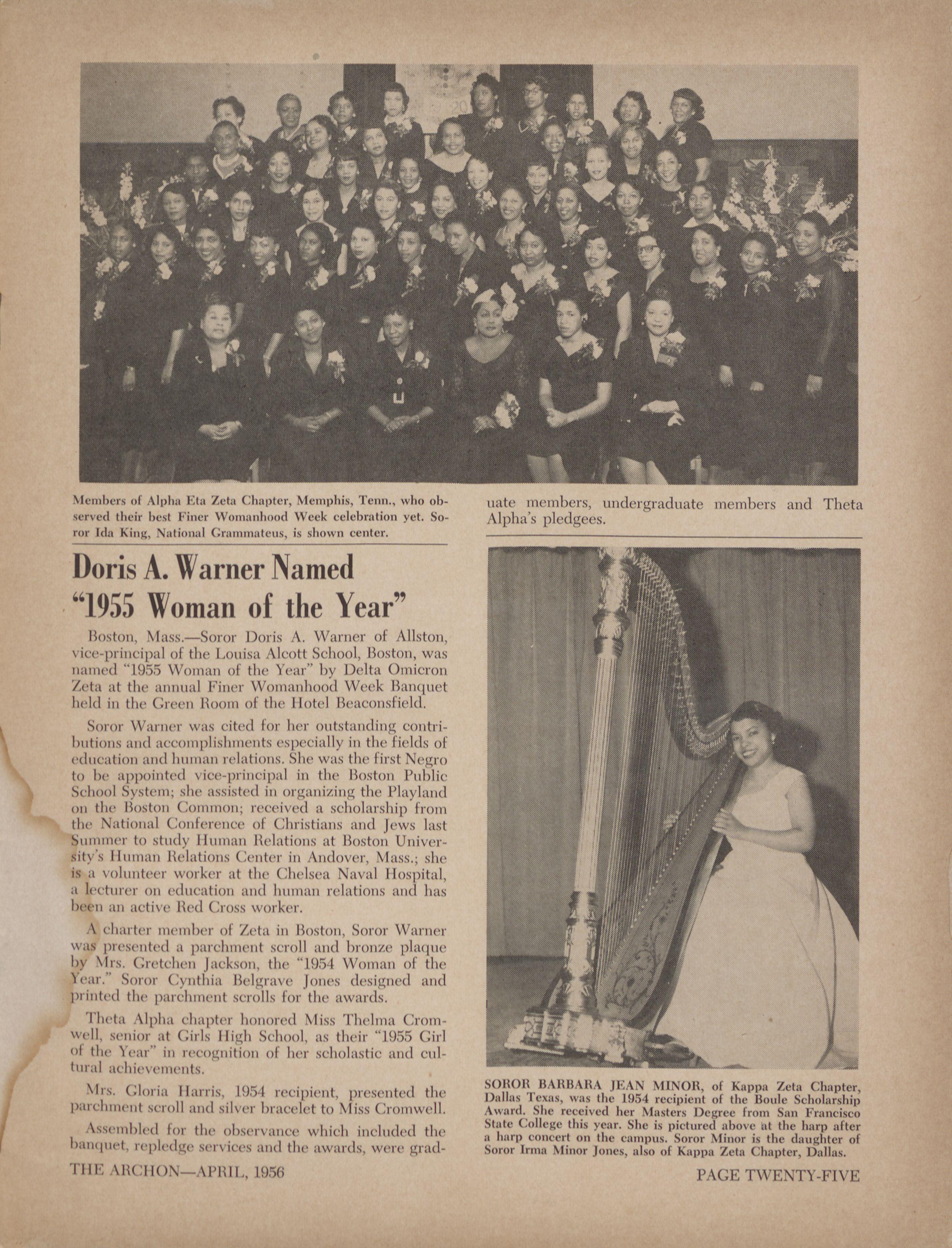 Members of Alpha Eta Zeta Chapter, Memphis, Tenn., who observed their best Finer Womanhood Week celebration yet. Soror Ida King, National Grammateus, is shown center.

Doris A. Warner Named "1955 Woman of the Year"

Boston, Mass.—Soror Doris A. Warner of Allston, vice-principal of the Louisa Alcott School, Boston, was named "1955 Woman of the Year" by Delta Omicron Zeta at the annual Finer Womanhood Week Banquet held in the Green Room of the Hotel Beaconsfield.

Soror Warner was cited for her outstanding contributions and accomplishments especially in the fields of education and human relations. She was the first Negro to be appointed vice-principal in the Boston Public School System; she assisted in organizing the Playland on the Boston Common; received a scholarship from the National Conference of Christians and Jews last Summer to study Human Relations at Boston University's Human Relations Center in Andover, Mass.; she is a volunteer worker at the Chelsea Naval Hospital, a lecturer on education and human relations and has been an active Red Cross worker.

A charter member of Zeta in Boston, Soror Warner was presented a parchment scroll and bronze plaque by Mrs. Gretchen Jackson, the "1954 Woman of the Year." Soror Cynthia Belgrave Jones designed and printed the parchment scrolls for the awards.

Theta Alpha chapter honored Miss Thelma Cromwell, senior at Girls High School, as their "1955 Girl of the Year" in recognition of her scholastic and cultural achievements.

Mrs. Gloria Harris, 1954 recipient, presented the parchment scroll and silver bracelet to Miss Cromwell.

Assembled for the observance which included the banquet, repledge services and the awards, were graduate members, undergraduate members and Theta Alpha's pledgees.

SOROR BARBARA JEAN MINOR, of Kappa Zeta Chapter, Dallas Texas, was the 1954 recipient of the Boule Scholarship Award. She received her Masters Degree from San Francisco State College this year. She is pictured above at the harp after a harp concert on the campus. Soror Minor is the daughter of Soror Irma Minor Jones, also of Kappa Zeta Chapter, Dallas.

THE ARCHON—APRIL, 1956

PAGE TWENTY-FIVE